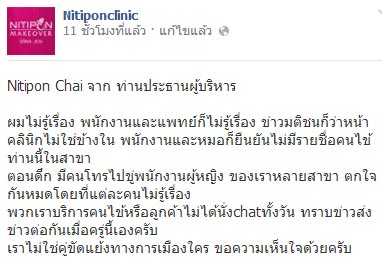 NITIPON MAKEOVER

Nitiponclinic
11 ชั่วโมงที่แล้ว · แก้ไขแล้ว

Nitipon Chai จาก ท่านประธานผู้บริหาร

ผมไม่รู้เรื่อง พนักงานและแพทย์ก็ไม่รู้เรื่อง ข่าวมติชนก็ว่าหน้าคลินิกไม่ใช่ข้างใน พนักงานและหมอก็ยืนยันไม่มีรายชื่อคนไข้ท่านนี้ในสาขา
ตอนดึก มีคนโทรไปขู่พนักงานผู้หญิง ของเราหลายสาขา ตกใจกันหมดโดยที่แต่ละคนไม่รู้เรื่อง
พวกเราบริการคนไข้หรือลูกค้าไม่ได้นั่งchatทั้งวัน ทราบข่าวส่งข่าวต่อกันเมื่อครู่นี้เองครับ
เราไม่ใช่คู่ขัดแย้งทางการเมืองใคร ขอความเห็นใจด้วยครับ